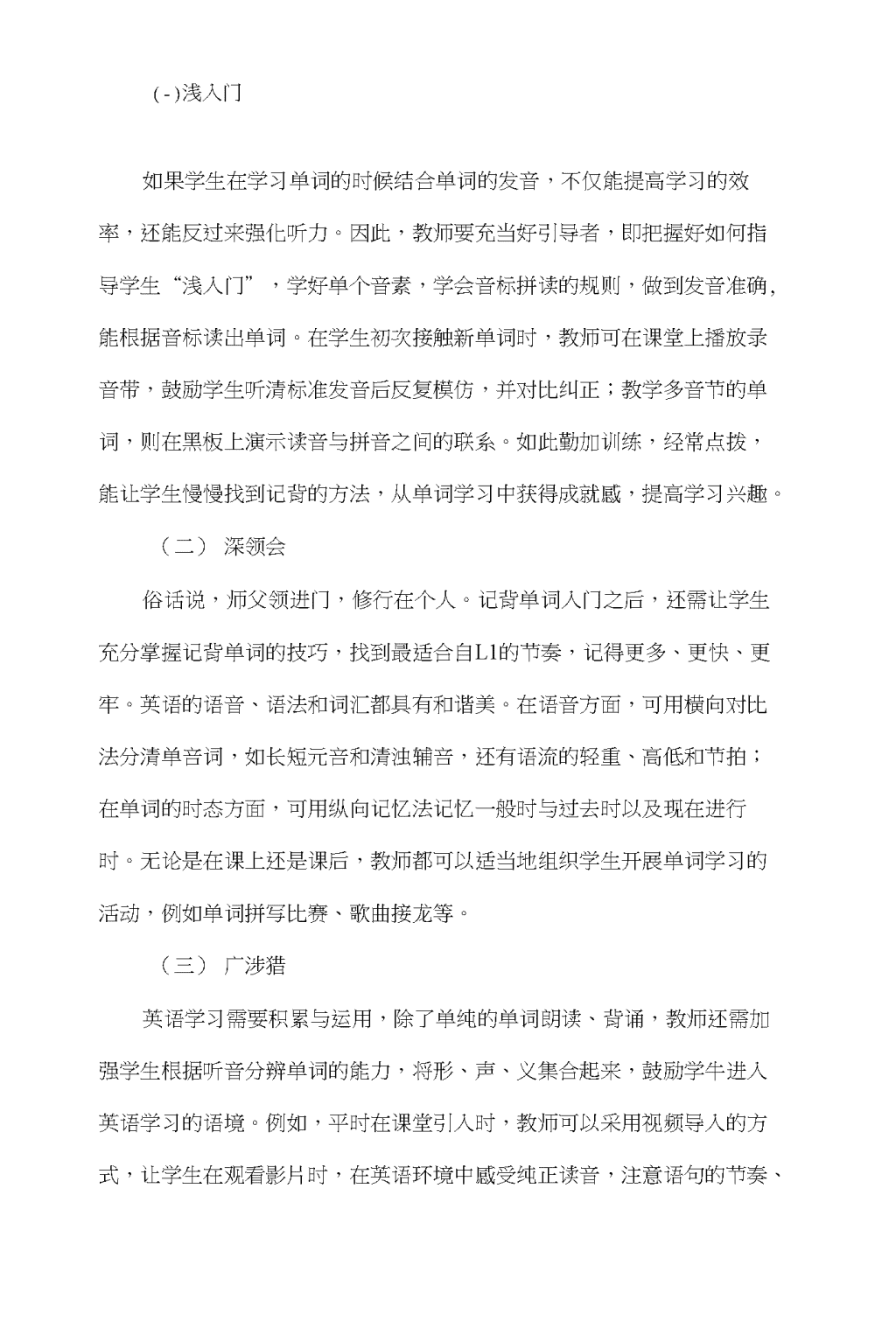 (-)浅入门

如果学生在学习单词的时候结合单词的发音，不仅能提高学习的效率，还能反过来强化听力。因此，教师要充当好引导者，即把握好如何指导学生“浅入门”，学好单个音素，学会音标拼读的规则，做到发音准确,能根据音标读出单词。在学生初次接触新单词时，教师可在课堂上播放录音带，鼓励学生听清标准发音后反复模仿，并对比纠正；教学多音节的单词，则在黑板上演示读音与拼音之间的联系。如此勤加训练，经常点拨，能让学生慢慢找到记背的方法，从单词学习中获得成就感，提高学习兴趣。

（二） 深领会

俗话说，师父领进门，修行在个人。记背单词入门之后，还需让学生充分掌握记背单词的技巧，找到最适合自L1的节奏，记得更多、更快、更牢。英语的语音、语法和词汇都具有和谐美。在语音方面，可用横向对比法分清单音词，如长短元音和清浊辅音，还有语流的轻重、高低和节拍；在单词的时态方面，可用纵向记忆法记忆一般时与过去时以及现在进行时。无论是在课上还是课后，教师都可以适当地组织学生开展单词学习的活动，例如单词拼写比赛、歌曲接龙等。

（三） 广涉猎

英语学习需要积累与运用，除了单纯的单词朗读、背诵，教师还需加强学生根据听音分辨单词的能力，将形、声、义集合起来，鼓励学牛进入英语学习的语境。例如，平时在课堂引入时，教师可以采用视频导入的方式，让学生在观看影片时，在英语环境中感受纯正读音，注意语句的节奏、